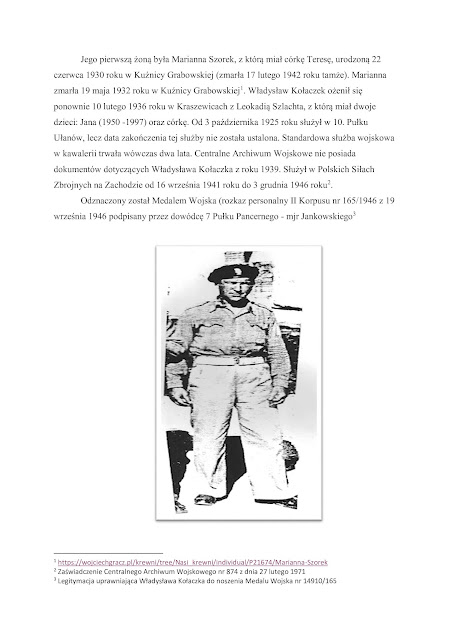 Jego pierwszą żoną była Marianna Szorek, z którą miał córkę Teresę, urodzoną 22 czerwca 1930 roku w Kuźnicy Grabowskiej (zmarła 17 lutego 1942 roku tamże). Marianna zmarła 19 maja 1932 roku w Kuźnicy Grabowskiej$^1$. Władysław Kołaczek ożenił się ponownie 10 lutego 1936 roku w Kraszewicach z Leokadią Szlachta, z którą miał dwoje dzieci: Jana (1950 -1997) oraz córkę. Od 3 października 1925 roku służył w 10. Pułku Ułanów, lecz data zakończenia tej służby nie została ustalona. Standardowa służba wojskowa w kawalerii trwała wówczas dwa lata. Centralne Archiwum Wojskowe nie posiada dokumentów dotyczących Władysława Kołaczka z roku 1939. Służył w Polskich Siłach Zbrojnych na Zachodzie od 16 września 1941 roku do 3 grudnia 1946 roku$^2$.

Odznaczony został Medalem Wojska (rozkaz personalny II Korpusu nr 165/1946 z 19 września 1946 podpisany przez dowódcę 7 Pułku Pancernego - mjr Jankowskiego$^3$

$^1$ https://wojciechgracz.pl/krewni/tree/Nasi_krewni/individual/P21674/Marianna-Szorek
$^2$ Zaświadczenie Centralnego Archiwum Wojskowego nr 874 z dnia 27 lutego 1971
$^3$ Legitymacja uprawniająca Władysława Kołaczka do noszenia Medalu Wojska nr 14910/165